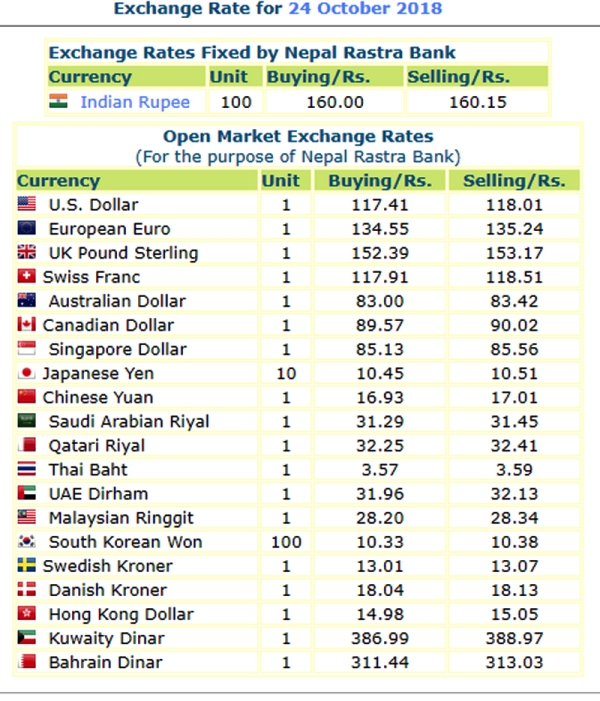 Exchange Rate for 24 October 2018

Exchange Rates Fixed by Nepal Rastra Bank

| Currency | Unit | Buying/Rs. | Selling/Rs. |
|---|---|---|---|
| Indian Rupee | 100 | 160.00 | 160.15 |

Open Market Exchange Rates
(For the purpose of Nepal Rastra Bank)

| Currency | Unit | Buying/Rs. | Selling/Rs. |
|---|---|---|---|
| U.S. Dollar | 1 | 117.41 | 118.01 |
| European Euro | 1 | 134.55 | 135.24 |
| UK Pound Sterling | 1 | 152.39 | 153.17 |
| Swiss Franc | 1 | 117.91 | 118.51 |
| Australian Dollar | 1 | 83.00 | 83.42 |
| Canadian Dollar | 1 | 89.57 | 90.02 |
| Singapore Dollar | 1 | 85.13 | 85.56 |
| Japanese Yen | 10 | 10.45 | 10.51 |
| Chinese Yuan | 1 | 16.93 | 17.01 |
| Saudi Arabian Riyal | 1 | 31.29 | 31.45 |
| Qatari Riyal | 1 | 32.25 | 32.41 |
| Thai Baht | 1 | 3.57 | 3.59 |
| UAE Dirham | 1 | 31.96 | 32.13 |
| Malaysian Ringgit | 1 | 28.20 | 28.34 |
| South Korean Won | 100 | 10.33 | 10.38 |
| Swedish Kroner | 1 | 13.01 | 13.07 |
| Danish Kroner | 1 | 18.04 | 18.13 |
| Hong Kong Dollar | 1 | 14.98 | 15.05 |
| Kuwaity Dinar | 1 | 386.99 | 388.97 |
| Bahrain Dinar | 1 | 311.44 | 313.03 |